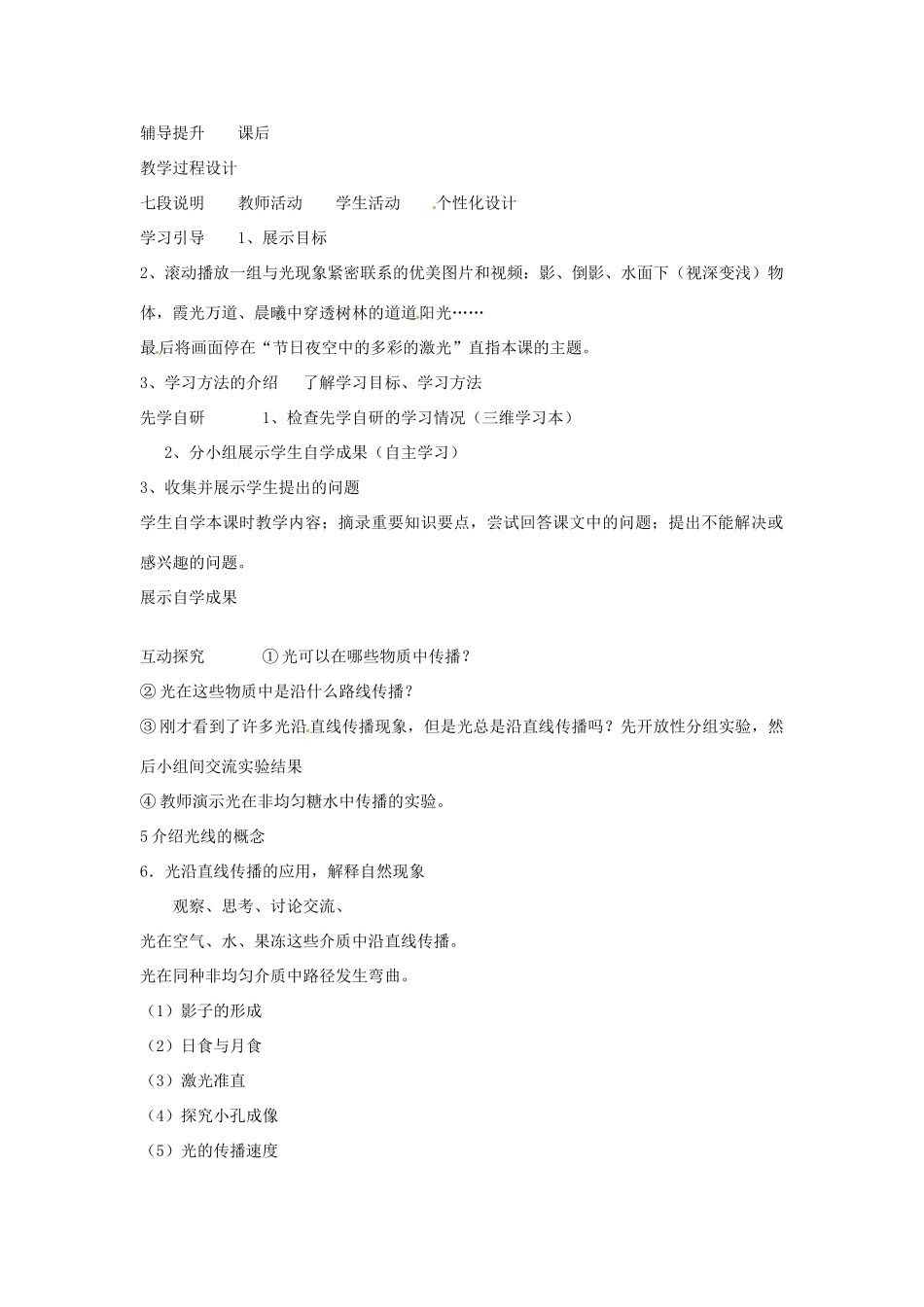 辅导提升　　课后

教学过程设计

七段说明　　教师活动　　学生活动　　个性化设计

学习引导　　1、展示目标

2、滚动播放一组与光现象紧密联系的优美图片和视频：影、倒影、水面下（视深变浅）物体，霞光万道、晨曦中穿透树林的道道阳光……

最后将画面停在“节日夜空中的多彩的激光”直指本课的主题。

3、学习方法的介绍　　了解学习目标、学习方法

先学自研　　　1、检查先学自研的学习情况（三维学习本）

2、分小组展示学生自学成果（自主学习）

3、收集并展示学生提出的问题

学生自学本课时教学内容；摘录重要知识要点，尝试回答课文中的问题；提出不能解决或感兴趣的问题。

展示自学成果

互动探究　　　① 光可以在哪些物质中传播？

② 光在这些物质中是沿什么路线传播？

③ 刚才看到了许多光沿直线传播现象，但是光总是沿直线传播吗？先开放性分组实验，然后小组间交流实验结果

④ 教师演示光在非均匀糖水中传播的实验。

5 介绍光线的概念

6．光沿直线传播的应用，解释自然现象

观察、思考、讨论交流、

光在空气、水、果冻这些介质中沿直线传播。

光在同种非均匀介质中路径发生弯曲。

（1）影子的形成

（2）日食与月食

（3）激光准直

（4）探究小孔成像

（5）光的传播速度